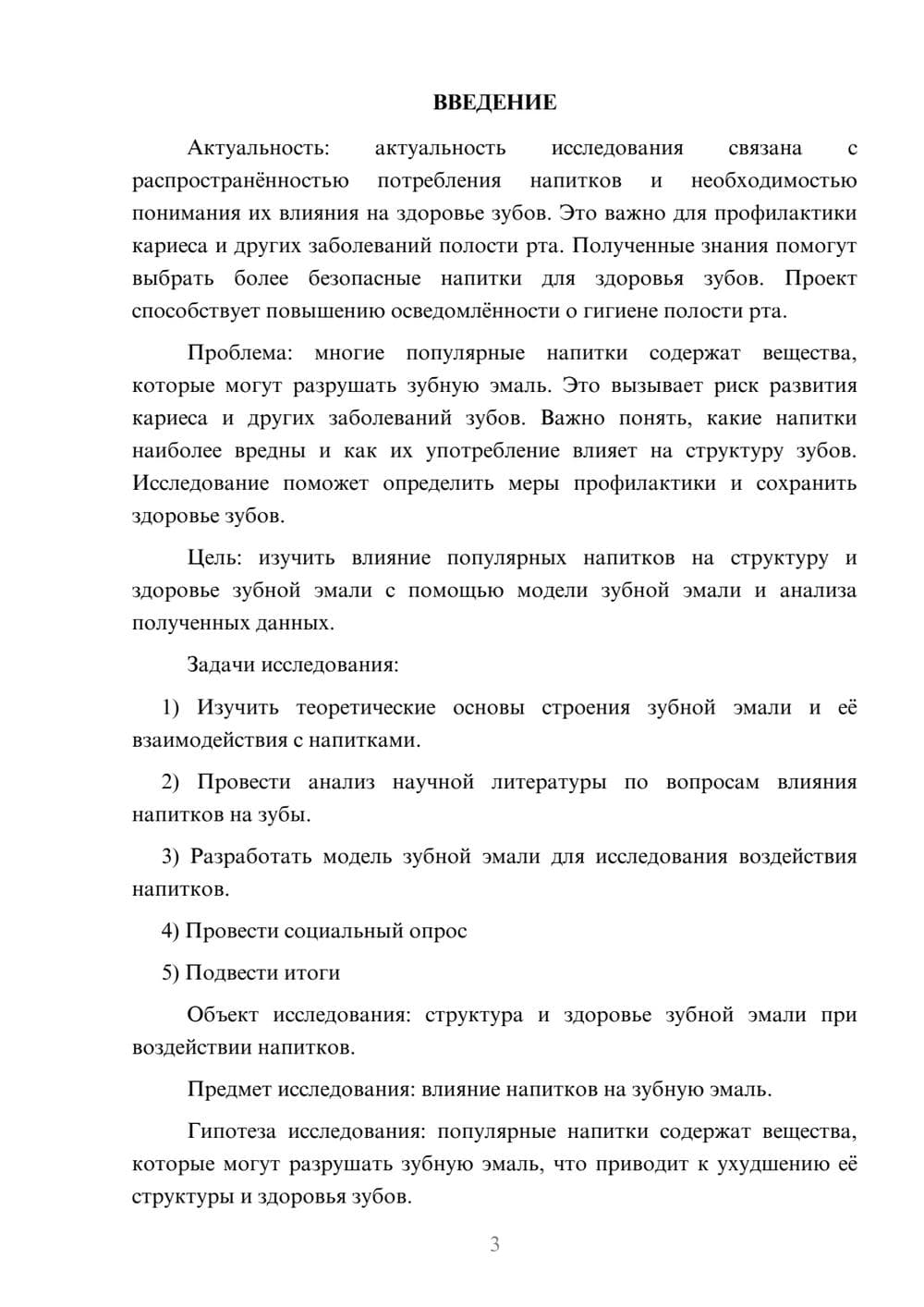 ВВЕДЕНИЕ

Актуальность: актуальность исследования связана с распространённостью потребления напитков и необходимостью понимания их влияния на здоровье зубов. Это важно для профилактики кариеса и других заболеваний полости рта. Полученные знания помогут выбрать более безопасные напитки для здоровья зубов. Проект способствует повышению осведомлённости о гигиене полости рта.

Проблема: многие популярные напитки содержат вещества, которые могут разрушать зубную эмаль. Это вызывает риск развития кариеса и других заболеваний зубов. Важно понять, какие напитки наиболее вредны и как их употребление влияет на структуру зубов. Исследование поможет определить меры профилактики и сохранить здоровье зубов.

Цель: изучить влияние популярных напитков на структуру и здоровье зубной эмали с помощью модели зубной эмали и анализа полученных данных.

Задачи исследования:

1) Изучить теоретические основы строения зубной эмали и её взаимодействия с напитками.

2) Провести анализ научной литературы по вопросам влияния напитков на зубы.

3) Разработать модель зубной эмали для исследования воздействия напитков.

4) Провести социальный опрос

5) Подвести итоги

Объект исследования: структура и здоровье зубной эмали при воздействии напитков.

Предмет исследования: влияние напитков на зубную эмаль.

Гипотеза исследования: популярные напитки содержат вещества, которые могут разрушать зубную эмаль, что приводит к ухудшению её структуры и здоровья зубов.

3